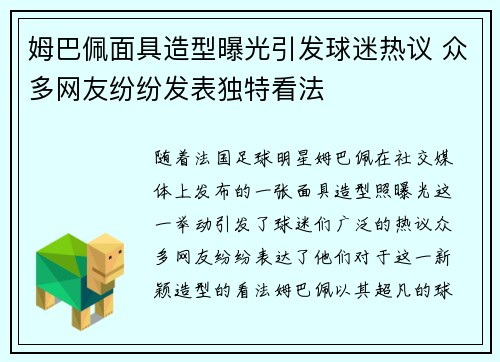 姆巴佩面具造型曝光引发球迷热议 众多网友纷纷发表独特看法

随着法国足球明星姆巴佩在社交媒体上发布的一张面具造型照曝光这一举动引发了球迷们广泛的热议众多网友纷纷表达了他们对于这一新颖造型的看法姆巴佩以其超凡的球